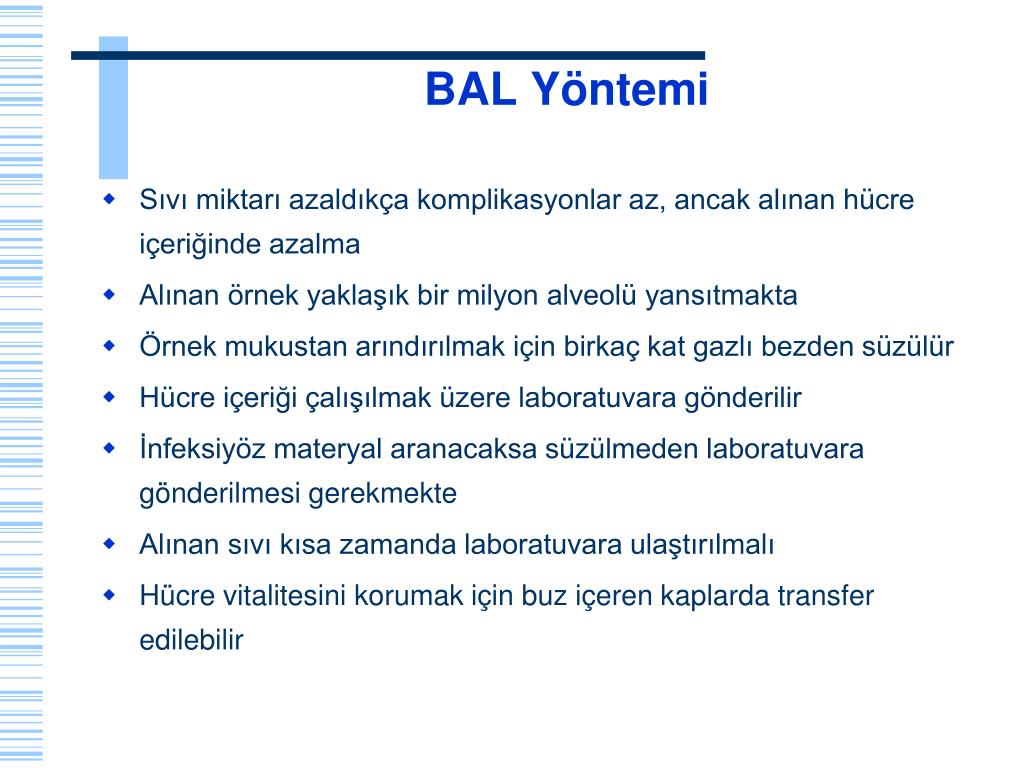 BAL Yöntemi

• Sıvı miktarı azaldıkça komplikasyonlar az, ancak alınan hücre içeriğinde azalma
• Alınan örnek yaklaşık bir milyon alveolü yansıtmakta
• Örnek mukustan arındırılmak için birkaç kat gazlı bezden süzülür
• Hücre içeriği çalışılmak üzere laboratuvara gönderilir
• İnfeksiyöz materyal aranacaksa süzülmeden laboratuvara gönderilmesi gerekmekte
• Alınan sıvı kısa zamanda laboratuvara ulaştırılmalı
• Hücre vitalitesini korumak için buz içeren kaplarda transfer edilebilir